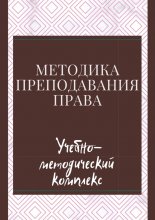 МЕТОДИКА ПРЕПОДАВАНИЯ ПРАВА

Учебно-методический комплекс